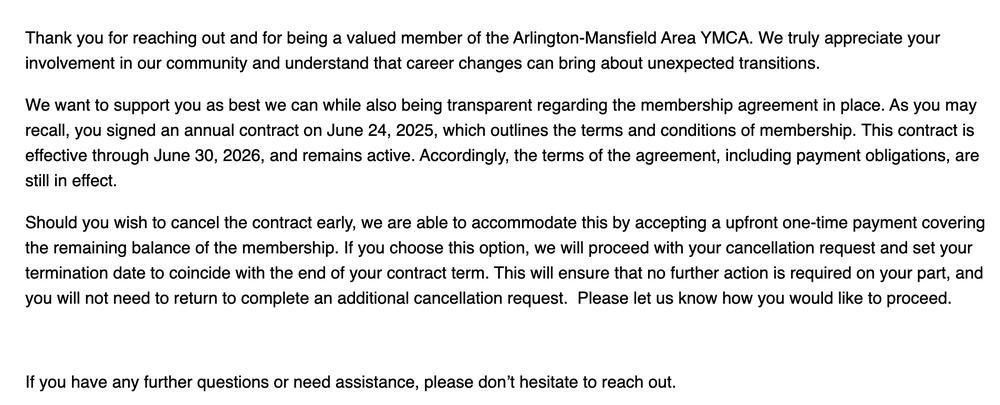 Thank you for reaching out and for being a valued member of the Arlington-Mansfield Area YMCA. We truly appreciate your involvement in our community and understand that career changes can bring about unexpected transitions.

We want to support you as best we can while also being transparent regarding the membership agreement in place. As you may recall, you signed an annual contract on June 24, 2025, which outlines the terms and conditions of membership. This contract is effective through June 30, 2026, and remains active. Accordingly, the terms of the agreement, including payment obligations, are still in effect.

Should you wish to cancel the contract early, we are able to accommodate this by accepting a upfront one-time payment covering the remaining balance of the membership. If you choose this option, we will proceed with your cancellation request and set your termination date to coincide with the end of your contract term. This will ensure that no further action is required on your part, and you will not need to return to complete an additional cancellation request. Please let us know how you would like to proceed.

If you have any further questions or need assistance, please don't hesitate to reach out.